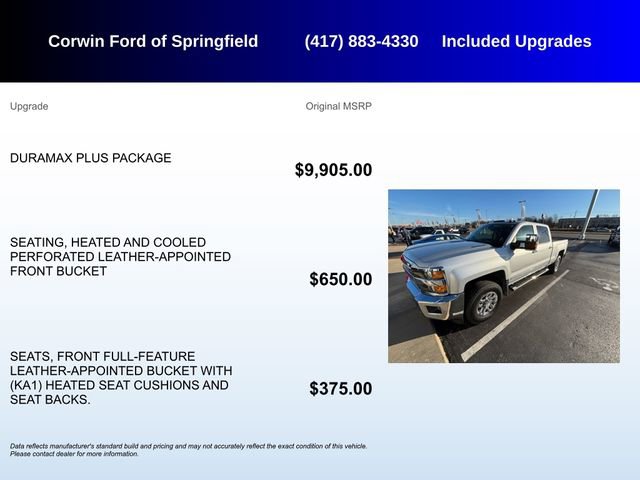 Corwin Ford of Springfield (417) 883-4330 Included Upgrades

| Upgrade | Original MSRP |
|---|---|
| DURAMAX PLUS PACKAGE | $9,905.00 |
| SEATING, HEATED AND COOLED PERFORATED LEATHER-APPOINTED FRONT BUCKET | $650.00 |
| SEATS, FRONT FULL-FEATURE LEATHER-APPOINTED BUCKET WITH (KA1) HEATED SEAT CUSHIONS AND SEAT BACKS. | $375.00 |

Data reflects manufacturer's standard build and pricing and may not accurately reflect the exact condition of this vehicle. Please contact dealer for more information.